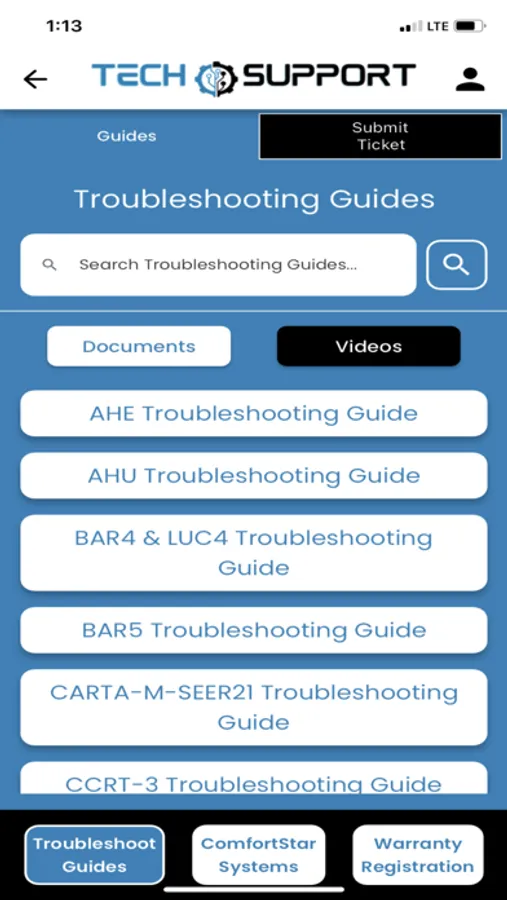 1:13
LTE

TECH SUPPORT

Guides
Submit Ticket

Troubleshooting Guides

Search Troubleshooting Guides...

Documents
Videos

AHE Troubleshooting Guide

AHU Troubleshooting Guide

BAR4 & LUC4 Troubleshooting Guide

BAR5 Troubleshooting Guide

CARTA-M-SEER21 Troubleshooting Guide

CCRT-3 Troubleshooting Guide

Troubleshoot Guides
ComfortStar Systems
Warranty Registration